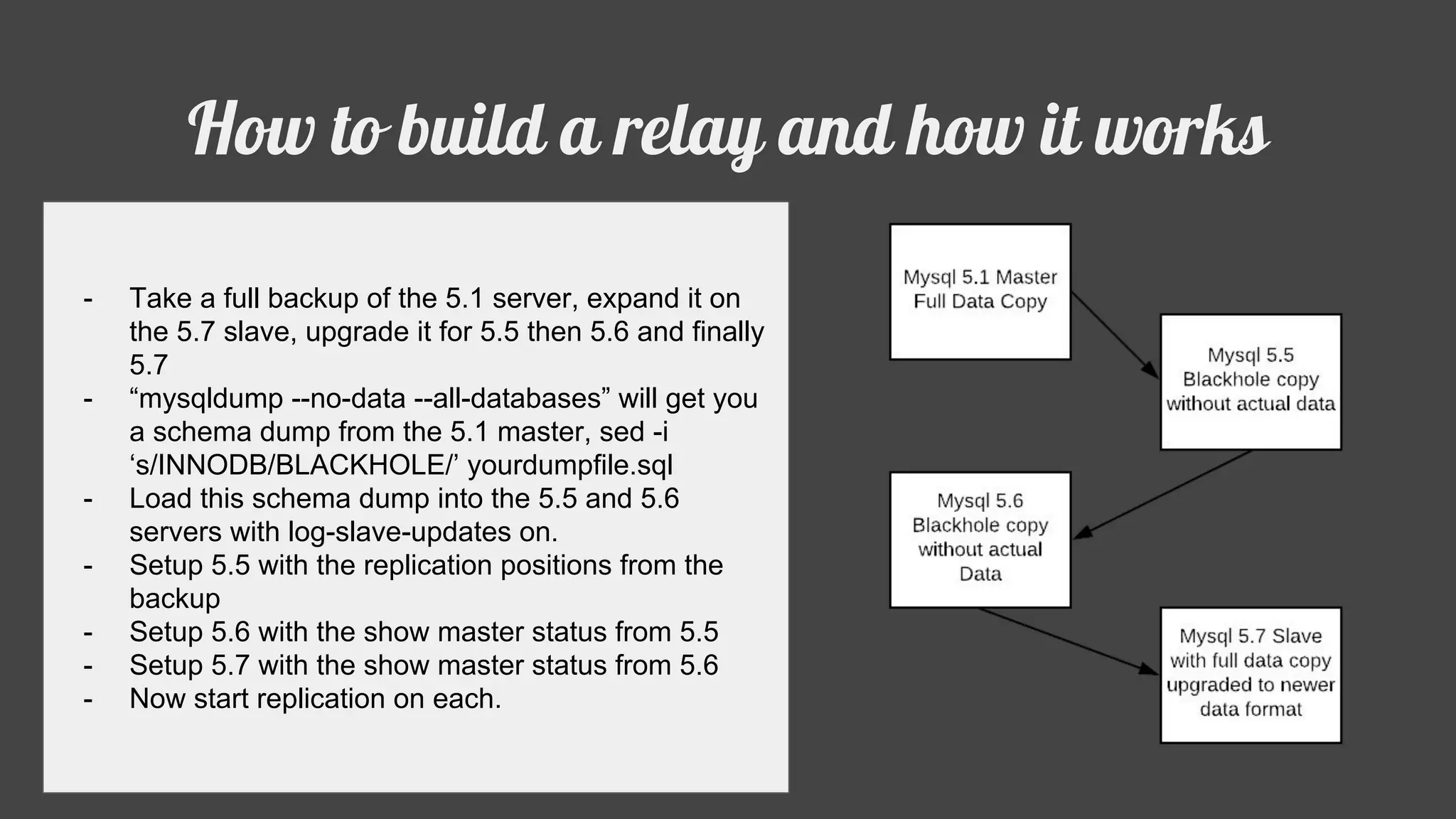 How to build a relay and how it works

- Take a full backup of the 5.1 server, expand it on the 5.7 slave, upgrade it for 5.5 then 5.6 and finally 5.7
- “mysqldump --no-data --all-databases” will get you a schema dump from the 5.1 master, sed -i ‘s/INNODB/BLACKHOLE/’ yourdumpfile.sql
- Load this schema dump into the 5.5 and 5.6 servers with log-slave-updates on.
- Setup 5.5 with the replication positions from the backup
- Setup 5.6 with the show master status from 5.5
- Setup 5.7 with the show master status from 5.6
- Now start replication on each.

Mysql 5.1 Master Full Data Copy

Mysql 5.5 Blackhole copy without actual data

Mysql 5.6 Blackhole copy without actual Data

Mysql 5.7 Slave with full data copy upgraded to newer data format